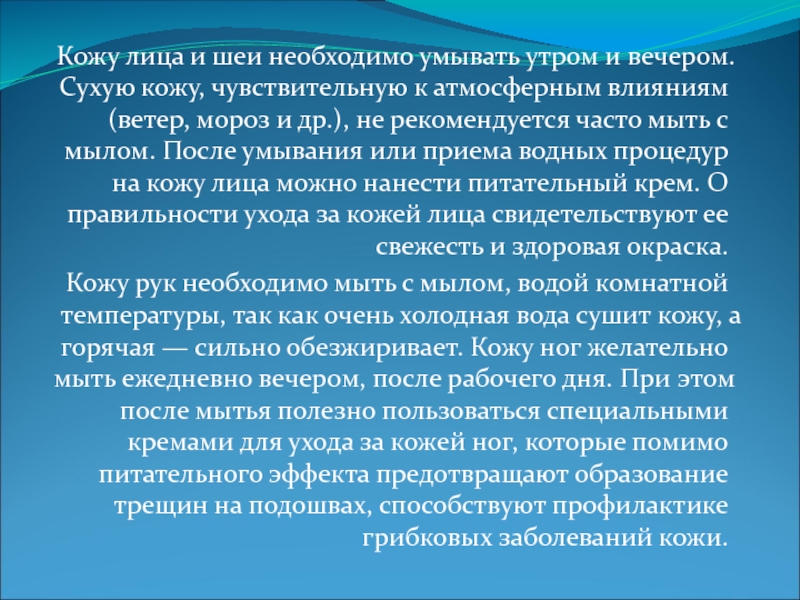 Кожу лица и шеи необходимо умывать утром и вечером. Сухую кожу, чувствительную к атмосферным влияниям (ветер, мороз и др.), не рекомендуется часто мыть с мылом. После умывания или приема водных процедур на кожу лица можно нанести питательный крем. О правильности ухода за кожей лица свидетельствуют ее свежесть и здоровая окраска.

Кожу рук необходимо мыть с мылом, водой комнатной температуры, так как очень холодная вода сушит кожу, а горячая — сильно обезжиривает. Кожу ног желательно мыть ежедневно вечером, после рабочего дня. При этом после мытья полезно пользоваться специальными кремами для ухода за кожей ног, которые помимо питательного эффекта предотвращают образование трещин на подошвах, способствуют профилактике грибковых заболеваний кожи.